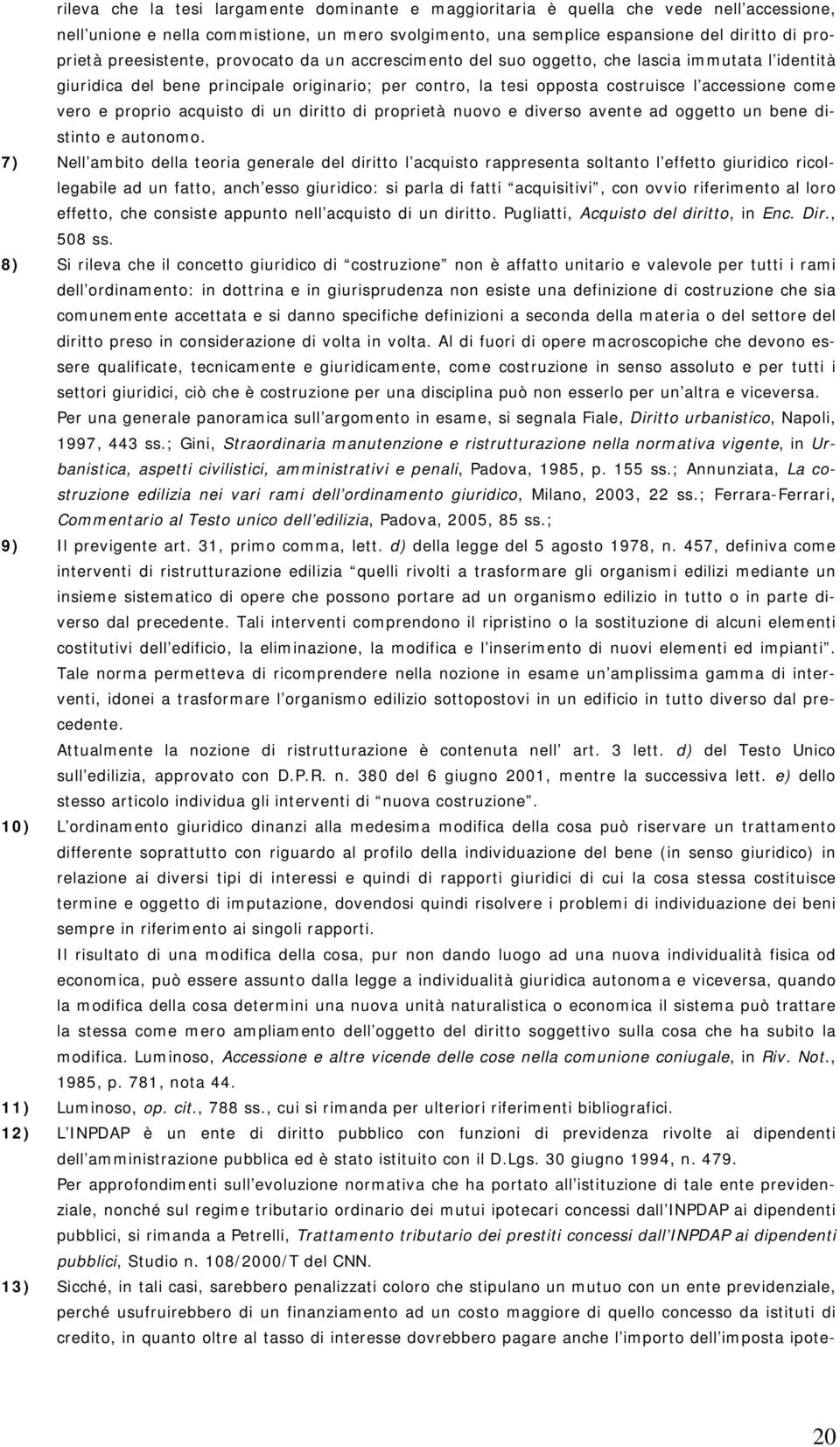 rileva che la tesi largamente dominante e maggioritaria è quella che vede nell'accessione, nell'unione e nella commistione, un mero svolgimento, una semplice espansione del diritto di proprietà preesistente, provocato da un accrescimento del suo oggetto, che lascia immutata l'identità giuridica del bene principale originario; per contro, la tesi opposta costruisce l'accessione come vero e proprio acquisto di un diritto di proprietà nuovo e diverso avente ad oggetto un bene distinto e autonomo.

7) Nell'ambito della teoria generale del diritto l'acquisto rappresenta soltanto l'effetto giuridico ricollegabile ad un fatto, anch'esso giuridico: si parla di fatti "acquisitivi", con ovvio riferimento al loro effetto, che consiste appunto nell'acquisto di un diritto. Pugliatti, Acquisto del diritto, in Enc. Dir., 508 ss.

8) Si rileva che il concetto giuridico di "costruzione" non è affatto unitario e valevole per tutti i rami dell'ordinamento: in dottrina e in giurisprudenza non esiste una definizione di costruzione che sia comunemente accettata e si danno specifiche definizioni a seconda della materia o del settore del diritto preso in considerazione di volta in volta. Al di fuori di opere macroscopiche che devono essere qualificate, tecnicamente e giuridicamente, come costruzione in senso assoluto e per tutti i settori giuridici, ciò che è costruzione per una disciplina può non esserlo per un'altra e viceversa.
Per una generale panoramica sull'argomento in esame, si segnala Fiale, Diritto urbanistico, Napoli, 1997, 443 ss.; Gini, Straordinaria manutenzione e ristrutturazione nella normativa vigente, in Urbanistica, aspetti civilistici, amministrativi e penali, Padova, 1985, p. 155 ss.; Annunziata, La costruzione edilizia nei vari rami dell'ordinamento giuridico, Milano, 2003, 22 ss.; Ferrara-Ferrari, Commentario al Testo unico dell'edilizia, Padova, 2005, 85 ss.;

9) Il previgente art. 31, primo comma, lett. d) della legge del 5 agosto 1978, n. 457, definiva come interventi di ristrutturazione edilizia "quelli rivolti a trasformare gli organismi edilizi mediante un insieme sistematico di opere che possono portare ad un organismo edilizio in tutto o in parte diverso dal precedente. Tali interventi comprendono il ripristino o la sostituzione di alcuni elementi costitutivi dell'edificio, la eliminazione, la modifica e l'inserimento di nuovi elementi ed impianti".
Tale norma permetteva di ricomprendere nella nozione in esame un'amplissima gamma di interventi, idonei a trasformare l'organismo edilizio sottopostovi in un edificio in tutto diverso dal precedente.
Attualmente la nozione di ristrutturazione è contenuta nell' art. 3 lett. d) del Testo Unico sull'edilizia, approvato con D.P.R. n. 380 del 6 giugno 2001, mentre la successiva lett. e) dello stesso articolo individua gli interventi di "nuova costruzione".

10) L'ordinamento giuridico dinanzi alla medesima modifica della cosa può riservare un trattamento differente soprattutto con riguardo al profilo della individuazione del bene (in senso giuridico) in relazione ai diversi tipi di interessi e quindi di rapporti giuridici di cui la cosa stessa costituisce termine e oggetto di imputazione, dovendosi quindi risolvere i problemi di individuazione dei beni sempre in riferimento ai singoli rapporti.
Il risultato di una modifica della cosa, pur non dando luogo ad una nuova individualità fisica od economica, può essere assunto dalla legge a individualità giuridica autonoma e viceversa, quando la modifica della cosa determini una nuova unità naturalistica o economica il sistema può trattare la stessa come mero ampliamento dell'oggetto del diritto soggettivo sulla cosa che ha subito la modifica. Luminoso, Accessione e altre vicende delle cose nella comunione coniugale, in Riv. Not., 1985, p. 781, nota 44.

11) Luminoso, op. cit., 788 ss., cui si rimanda per ulteriori riferimenti bibliografici.

12) L'INPDAP è un ente di diritto pubblico con funzioni di previdenza rivolte ai dipendenti dell'amministrazione pubblica ed è stato istituito con il D.Lgs. 30 giugno 1994, n. 479.
Per approfondimenti sull'evoluzione normativa che ha portato all'istituzione di tale ente previdenziale, nonché sul regime tributario ordinario dei mutui ipotecari concessi dall'INPDAP ai dipendenti pubblici, si rimanda a Petrelli, Trattamento tributario dei prestiti concessi dall'INPDAP ai dipendenti pubblici, Studio n. 108/2000/T del CNN.

13) Sicché, in tali casi, sarebbero penalizzati coloro che stipulano un mutuo con un ente previdenziale, perché usufruirebbero di un finanziamento ad un costo maggiore di quello concesso da istituti di credito, in quanto oltre al tasso di interesse dovrebbero pagare anche l'importo dell'imposta ipote-

20